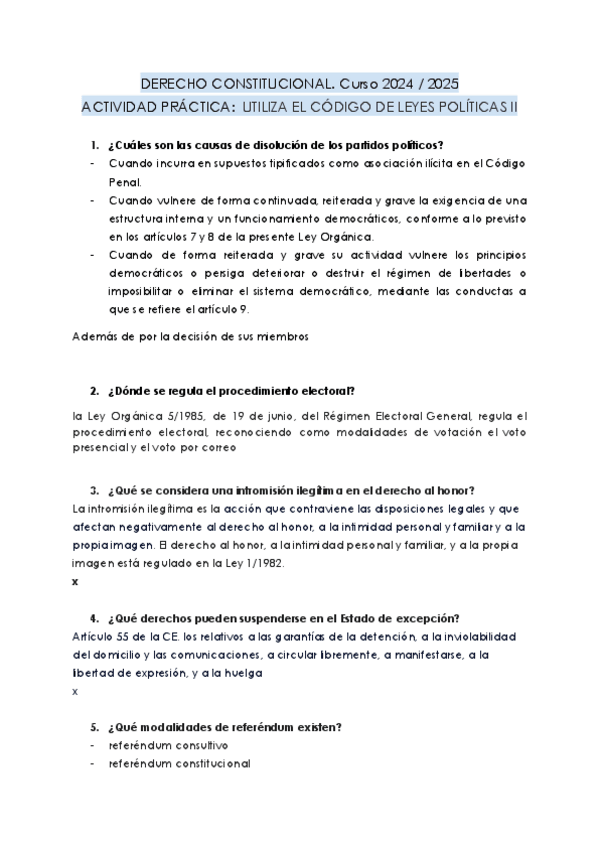 DERECHO CONSTITUCIONAL. Curso 2024 / 2025
ACTIVIDAD PRÁCTICA: UTILIZA EL CÓDIGO DE LEYES POLÍTICAS II

1. ¿Cuáles son las causas de disolución de los partidos políticos?
- Cuando incurra en supuestos tipificados como asociación ilícita en el Código Penal.
- Cuando vulnere de forma continuada, reiterada y grave la exigencia de una estructura interna y un funcionamiento democráticos, conforme a lo previsto en los artículos 7 y 8 de la presente Ley Orgánica.
- Cuando de forma reiterada y grave su actividad vulnere los principios democráticos o persiga deteriorar o destruir el régimen de libertades o imposibilitar o eliminar el sistema democrático, mediante las conductas a que se refiere el artículo 9.

Además de por la decisión de sus miembros

2. ¿Dónde se regula el procedimiento electoral?

la Ley Orgánica 5/1985, de 19 de junio, del Régimen Electoral General, regula el procedimiento electoral, reconociendo como modalidades de votación el voto presencial y el voto por correo

3. ¿Qué se considera una intromisión ilegítima en el derecho al honor?
La intromisión ilegítima es la acción que contraviene las disposiciones legales y que afectan negativamente al derecho al honor, a la intimidad personal y familiar y a la propia imagen. El derecho al honor, a la intimidad personal y familiar, y a la propia imagen está regulado en la Ley 1/1982.
x

4. ¿Qué derechos pueden suspenderse en el Estado de excepción?
Artículo 55 de la CE. los relativos a las garantías de la detención, a la inviolabilidad del domicilio y las comunicaciones, a circular libremente, a manifestarse, a la libertad de expresión, y a la huelga
x

5. ¿Qué modalidades de referéndum existen?
- referéndum consultivo
- referéndum constitucional